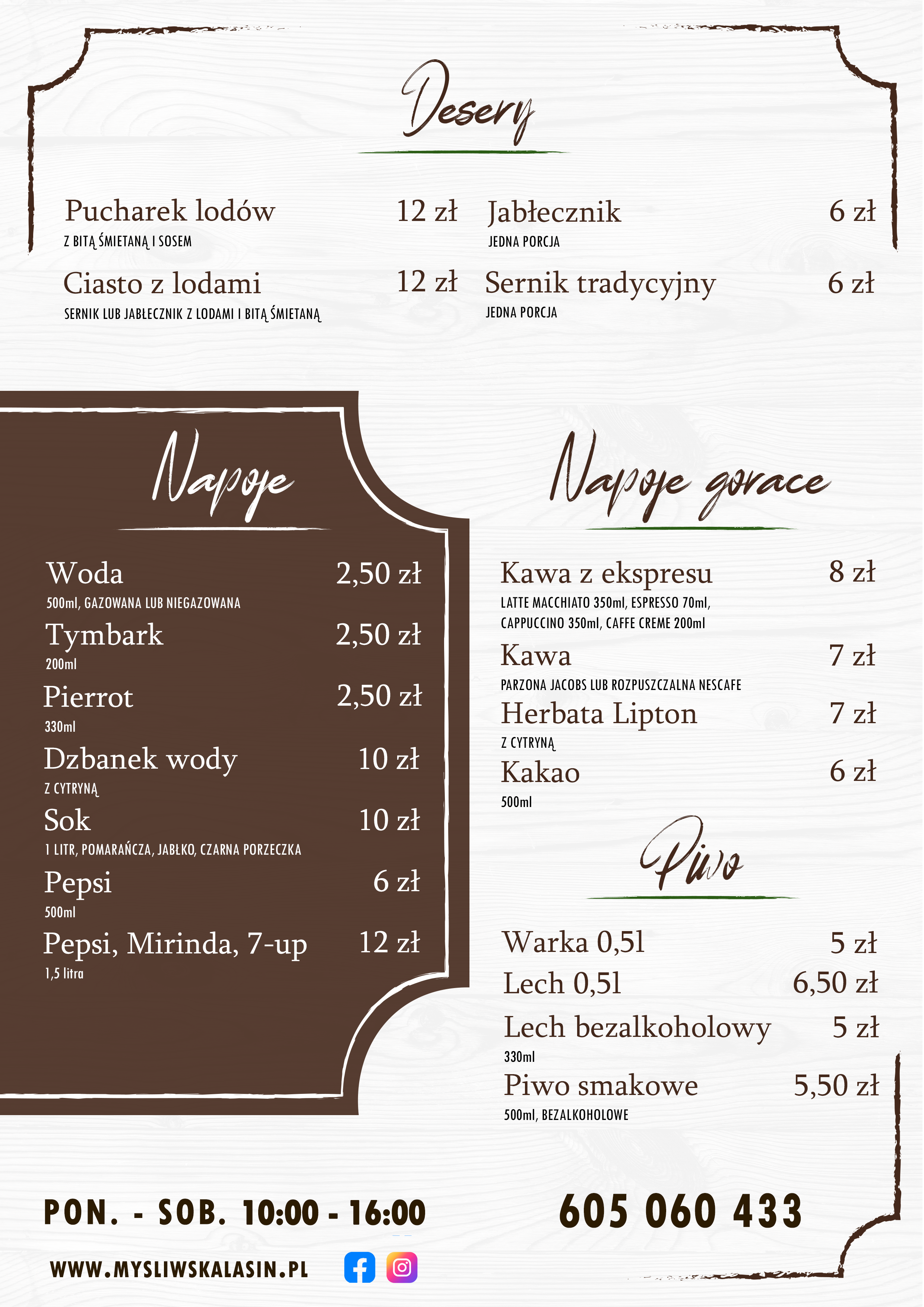 Desery

Pucharek lodów 12 zł
Z BITĄ ŚMIETANĄ I SOSEM

Ciasto z lodami 12 zł
SERNIK LUB JABŁECZNIK Z LODAMI I BITĄ ŚMIETANĄ

Jabłecznik 6 zł
JEDNA PORCJA

Sernik tradycyjny 6 zł
JEDNA PORCJA

Napoje

Woda 2,50 zł
500ml, GAZOWANA LUB NIEGAZOWANA

Tymbark 2,50 zł
200ml

Pierrot 2,50 zł
330ml

Dzbanek wody 10 zł
Z CYTRYNĄ

Sok 10 zł
1 LITR, POMARAŃCZA, JABŁKO, CZARNA PORZECZKA

Pepsi 6 zł
500ml

Pepsi, Mirinda, 7-up 12 zł
1,5 litra

Napoje gorace

Kawa z ekspresu 8 zł
LATTE MACCHIATO 350ml, ESPRESSO 70ml, CAPPUCCINO 350ml, CAFFE CREME 200ml

Kawa 7 zł
PARZONA JACOBS LUB ROZPUSZCZALNA NESCAFE

Herbata Lipton 7 zł
Z CYTRYNĄ

Kakao 6 zł
500ml

Piwo

Warka 0,5l 5 zł

Lech 0,5l 6,50 zł

Lech bezalkoholowy 5 zł
330ml

Piwo smakowe 5,50 zł
500ml, BEZALKOHOLOWE

PON. - SOB. 10:00 - 16:00

605 060 433

WWW.MYSLIWSKALASIN.PL